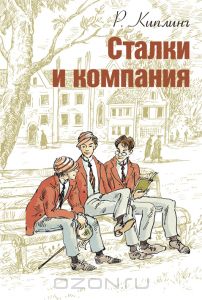 Р. Киплинг

Сталки и компания

OZON.ru